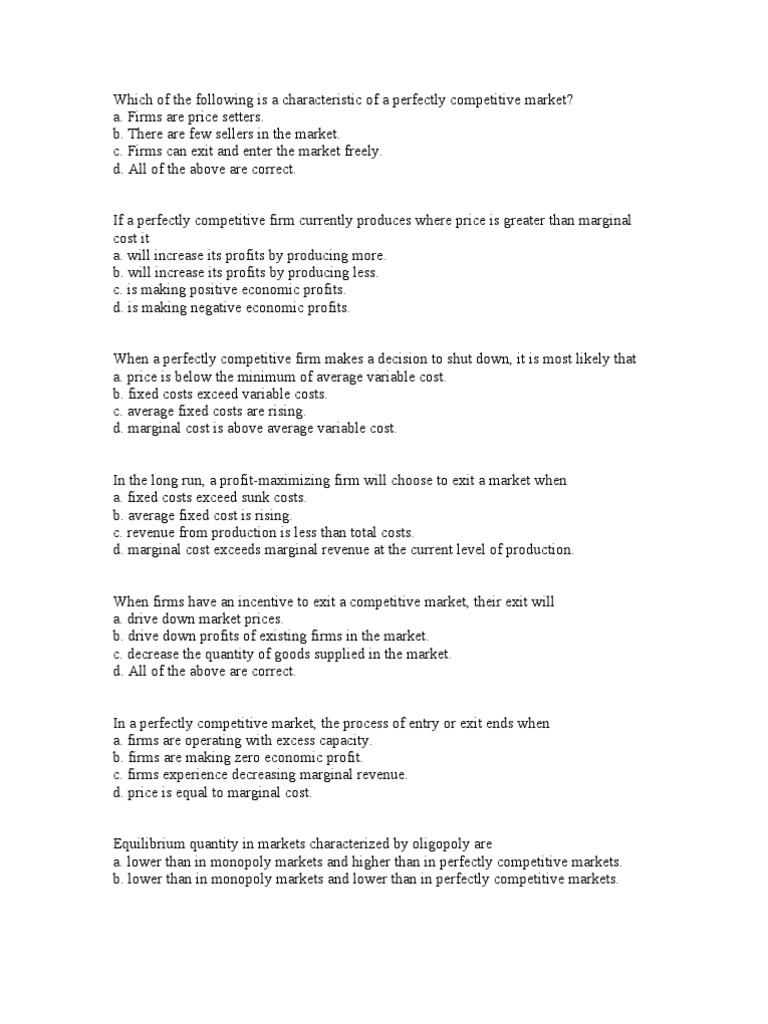 Which of the following is a characteristic of a perfectly competitive market?
a. Firms are price setters.
b. There are few sellers in the market.
c. Firms can exit and enter the market freely.
d. All of the above are correct.

If a perfectly competitive firm currently produces where price is greater than marginal cost it
a. will increase its profits by producing more.
b. will increase its profits by producing less.
c. is making positive economic profits.
d. is making negative economic profits.

When a perfectly competitive firm makes a decision to shut down, it is most likely that
a. price is below the minimum of average variable cost.
b. fixed costs exceed variable costs.
c. average fixed costs are rising.
d. marginal cost is above average variable cost.

In the long run, a profit-maximizing firm will choose to exit a market when
a. fixed costs exceed sunk costs.
b. average fixed cost is rising.
c. revenue from production is less than total costs.
d. marginal cost exceeds marginal revenue at the current level of production.

When firms have an incentive to exit a competitive market, their exit will
a. drive down market prices.
b. drive down profits of existing firms in the market.
c. decrease the quantity of goods supplied in the market.
d. All of the above are correct.

In a perfectly competitive market, the process of entry or exit ends when
a. firms are operating with excess capacity.
b. firms are making zero economic profit.
c. firms experience decreasing marginal revenue.
d. price is equal to marginal cost.

Equilibrium quantity in markets characterized by oligopoly are
a. lower than in monopoly markets and higher than in perfectly competitive markets.
b. lower than in monopoly markets and lower than in perfectly competitive markets.